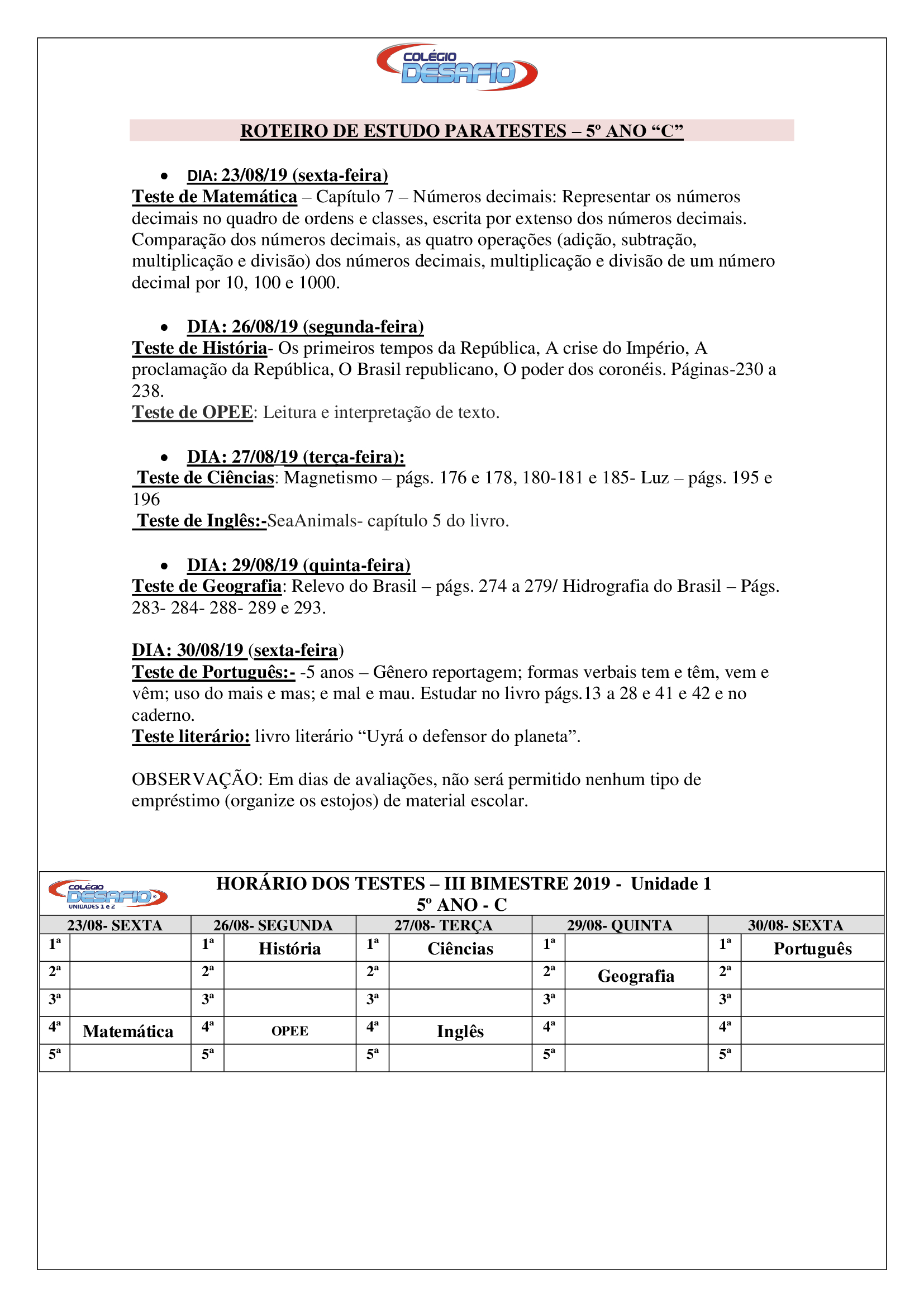 COLÉGIO DESAFIO

ROTEIRO DE ESTUDO PARATESTES – 5º ANO “C”

• DIA: 23/08/19 (sexta-feira)
Teste de Matemática – Capítulo 7 – Números decimais: Representar os números decimais no quadro de ordens e classes, escrita por extenso dos números decimais. Comparação dos números decimais, as quatro operações (adição, subtração, multiplicação e divisão) dos números decimais, multiplicação e divisão de um número decimal por 10, 100 e 1000.

• DIA: 26/08/19 (segunda-feira)
Teste de História- Os primeiros tempos da República, A crise do Império, A proclamação da República, O Brasil republicano, O poder dos coronéis. Páginas-230 a 238.
Teste de OPEE: Leitura e interpretação de texto.

• DIA: 27/08/19 (terça-feira):
Teste de Ciências: Magnetismo – págs. 176 e 178, 180-181 e 185- Luz – págs. 195 e 196
Teste de Inglês:-SeaAnimals- capítulo 5 do livro.

• DIA: 29/08/19 (quinta-feira)
Teste de Geografia: Relevo do Brasil – págs. 274 a 279/ Hidrografia do Brasil – Págs. 283- 284- 288- 289 e 293.

DIA: 30/08/19 (sexta-feira)
Teste de Português:- -5 anos – Gênero reportagem; formas verbais tem e têm, vem e vêm; uso do mais e mas; e mal e mau. Estudar no livro págs.13 a 28 e 41 e 42 e no caderno.
Teste literário: livro literário “Uyrá o defensor do planeta”.

OBSERVAÇÃO: Em dias de avaliações, não será permitido nenhum tipo de empréstimo (organize os estojos) de material escolar.

COLÉGIO DESAFIO UNIDADES 1 e 2
HORÁRIO DOS TESTES – III BIMESTRE 2019 - Unidade 1
5º ANO - C

| 23/08- SEXTA | | 26/08- SEGUNDA | | 27/08- TERÇA | | 29/08- QUINTA | | 30/08- SEXTA | |
|---|---|---|---|---|---|---|---|---|---|
| 1ª | | 1ª | História | 1ª | Ciências | 1ª | | 1ª | Português |
| 2ª | | 2ª | | 2ª | | 2ª | Geografia | 2ª | |
| 3ª | | 3ª | | 3ª | | 3ª | | 3ª | |
| 4ª | Matemática | 4ª | OPEE | 4ª | Inglês | 4ª | | 4ª | |
| 5ª | | 5ª | | 5ª | | 5ª | | 5ª | |